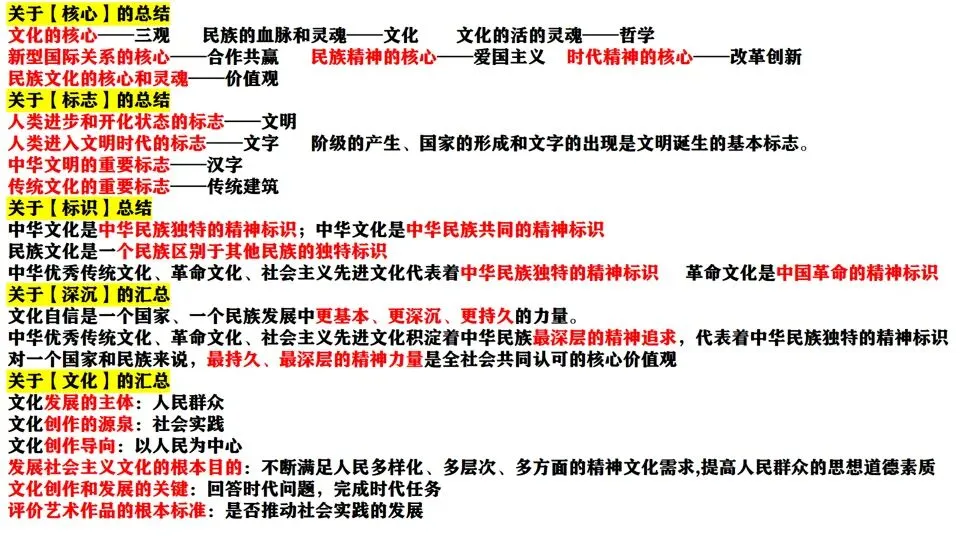 关于【核心】的总结
文化的核心——三观　民族的血脉和灵魂——文化　文化的活的灵魂——哲学
新型国际关系的核心——合作共赢　民族精神的核心——爱国主义　时代精神的核心——改革创新
民族文化的核心和灵魂——价值观
关于【标志】的总结
人类进步和开化状态的标志——文明
人类进入文明时代的标志——文字　阶级的产生、国家的形成和文字的出现是文明诞生的基本标志。
中华文明的重要标志——汉字
传统文化的重要标志——传统建筑
关于【标识】总结
中华文化是中华民族独特的精神标识；中华文化是中华民族共同的精神标识
民族文化是一个民族区别于其他民族的独特标识
中华优秀传统文化、革命文化、社会主义先进文化代表着中华民族独特的精神标识　革命文化是中国革命的精神标识
关于【深沉】的汇总
文化自信是一个国家、一个民族发展中更基本、更深沉、更持久的力量。
中华优秀传统文化、革命文化、社会主义先进文化积淀着中华民族最深层的精神追求，代表着中华民族独特的精神标识
对一个国家和民族来说，最持久、最深层的精神力量是全社会共同认可的核心价值观
关于【文化】的汇总
文化发展的主体：人民群众
文化创作的源泉：社会实践
文化创作导向：以人民为中心
发展社会主义文化的根本目的：不断满足人民多样化、多层次、多方面的精神文化需求,提高人民群众的思想道德素质
文化创作和发展的关键：回答时代问题，完成时代任务
评价艺术作品的根本标准：是否推动社会实践的发展